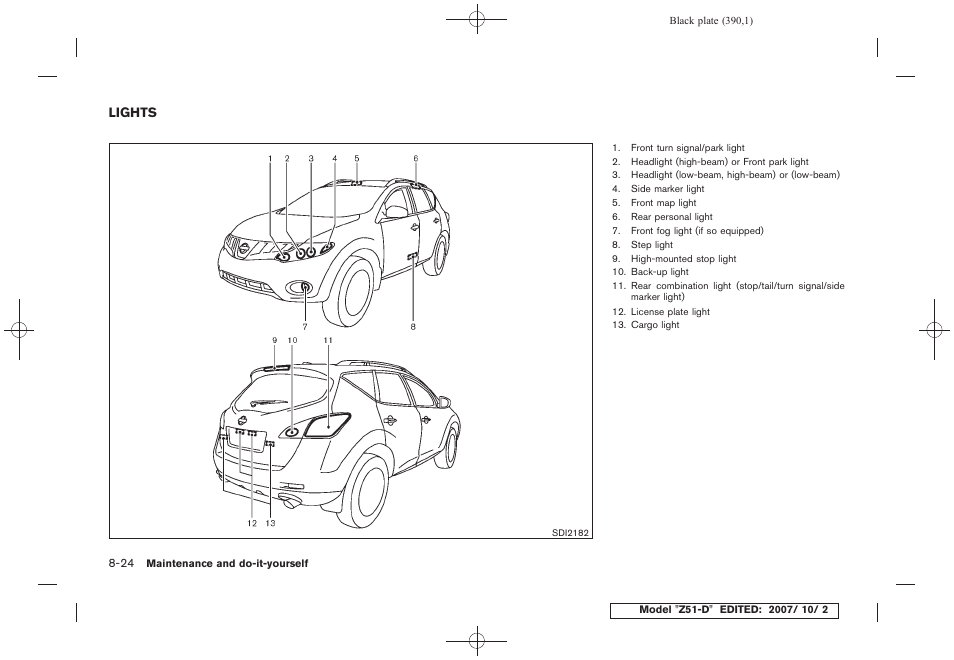 Black plate (390,1)

LIGHTS

1 2 3 4 5 6

7 8

9 10 11

12 13

SDI2182

1. Front turn signal/park light
2. Headlight (high-beam) or Front park light
3. Headlight (low-beam, high-beam) or (low-beam)
4. Side marker light
5. Front map light
6. Rear personal light
7. Front fog light (if so equipped)
8. Step light
9. High-mounted stop light
10. Back-up light
11. Rear combination light (stop/tail/turn signal/side marker light)
12. License plate light
13. Cargo light

8-24 Maintenance and do-it-yourself

Model "Z51-D" EDITED: 2007/ 10/ 2